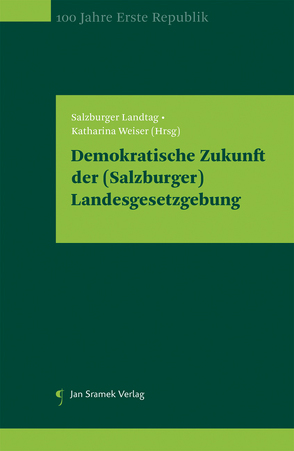 100 Jahre Erste Republik

Salzburger Landtag •
Katharina Weiser (Hrsg)

Demokratische Zukunft der (Salzburger) Landesgesetzgebung

Jan Sramek Verlag